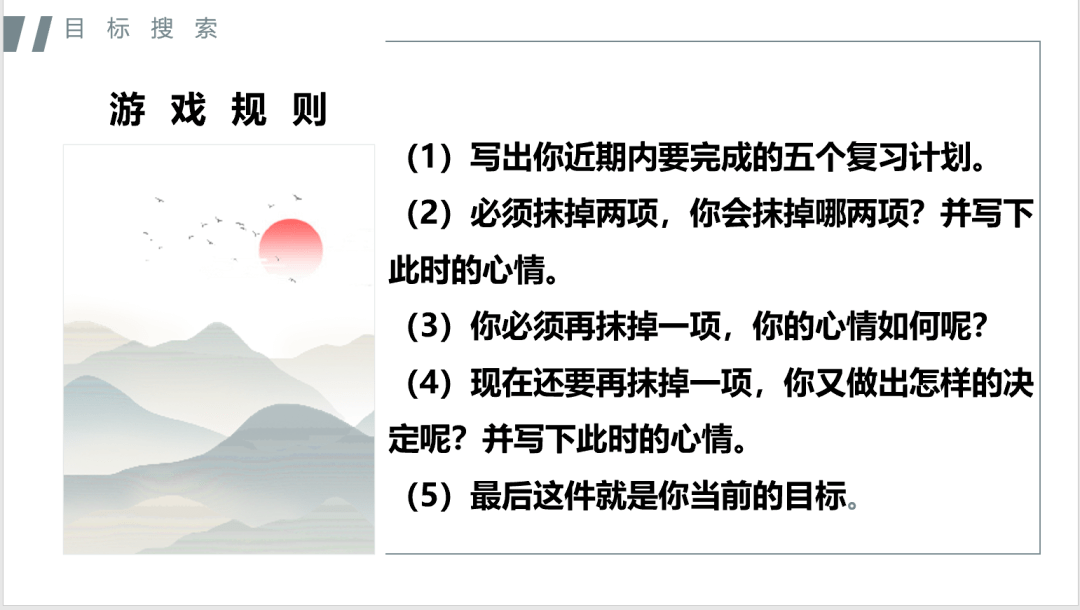 目标搜索

游戏规则

（1）写出你近期内要完成的五个复习计划。

（2）必须抹掉两项，你会抹掉哪两项？并写下此时的心情。

（3）你必须再抹掉一项，你的心情如何呢？

（4）现在还要再抹掉一项，你又做出怎样的决定呢？并写下此时的心情。

（5）最后这件就是你当前的目标。